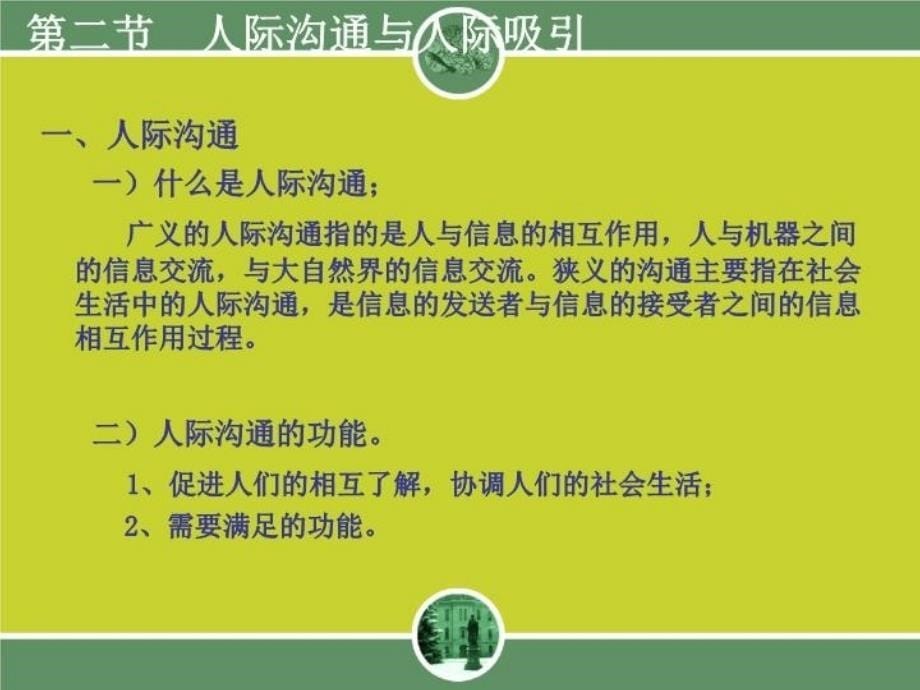 第二节　人际沟通与人际吸引

一、人际沟通

一）什么是人际沟通；

广义的人际沟通指的是人与信息的相互作用，人与机器之间的信息交流，与大自然界的信息交流。狭义的沟通主要指在社会生活中的人际沟通，是信息的发送者与信息的接受者之间的信息相互作用过程。

二）人际沟通的功能。

1、促进人们的相互了解，协调人们的社会生活；

2、需要满足的功能。